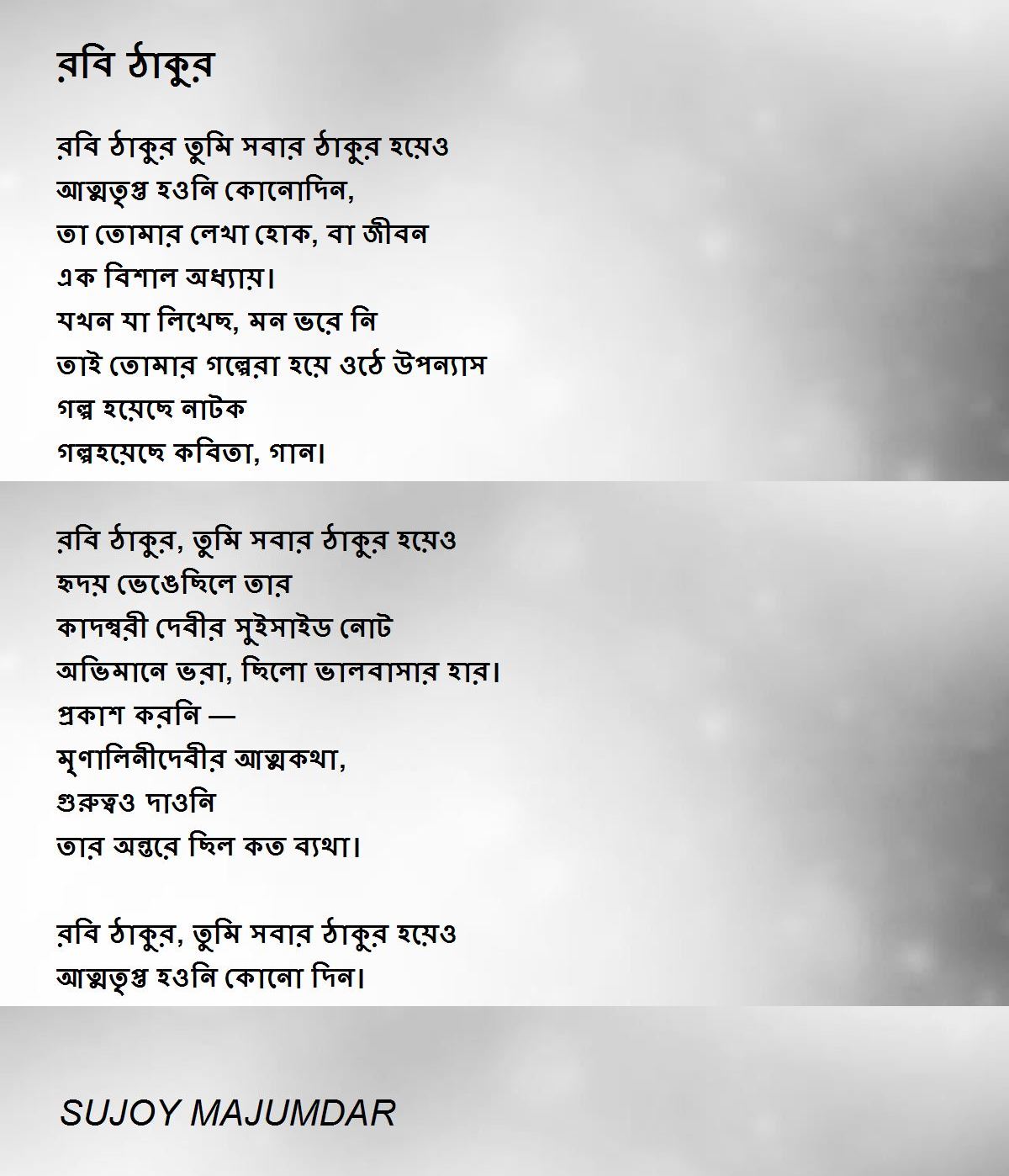 রবি ঠাকুর

রবি ঠাকুর তুমি সবার ঠাকুর হয়েও
আত্মতৃপ্ত হওনি কোনোদিন,
তা তোমার লেখা হোক, বা জীবন
এক বিশাল অধ্যায়।
যখন যা লিখেছ, মন ভরে নি
তাই তোমার গল্পেরা হয়ে ওঠে উপন্যাস
গল্প হয়েছে নাটক
গল্পহয়েছে কবিতা, গান।

রবি ঠাকুর, তুমি সবার ঠাকুর হয়েও
হৃদয় ভেঙেছিলে তার
কাদম্বরী দেবীর সুইসাইড নোট
অভিমানে ভরা, ছিলো ভালবাসার হার।
প্রকাশ করনি —
মৃণালিনীদেবীর আত্মকথা,
গুরুত্বও দাওনি
তার অন্তরে ছিল কত ব্যথা।

রবি ঠাকুর, তুমি সবার ঠাকুর হয়েও
আত্মতৃপ্ত হওনি কোনো দিন।

SUJOY MAJUMDAR